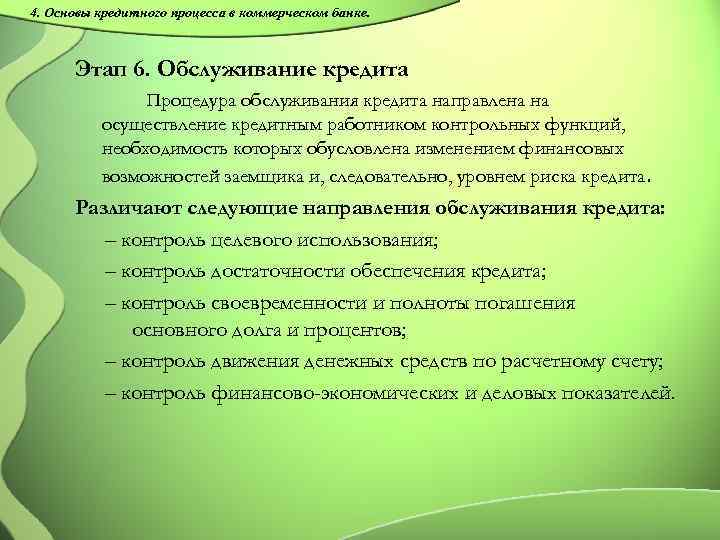 4. Основы кредитного процесса в коммерческом банке.

Этап 6. Обслуживание кредита

Процедура обслуживания кредита направлена на осуществление кредитным работником контрольных функций, необходимость которых обусловлена изменением финансовых возможностей заемщика и, следовательно, уровнем риска кредита.

Различают следующие направления обслуживания кредита:

– контроль целевого использования;

– контроль достаточности обеспечения кредита;

– контроль своевременности и полноты погашения основного долга и процентов;

– контроль движения денежных средств по расчетному счету;

– контроль финансово-экономических и деловых показателей.